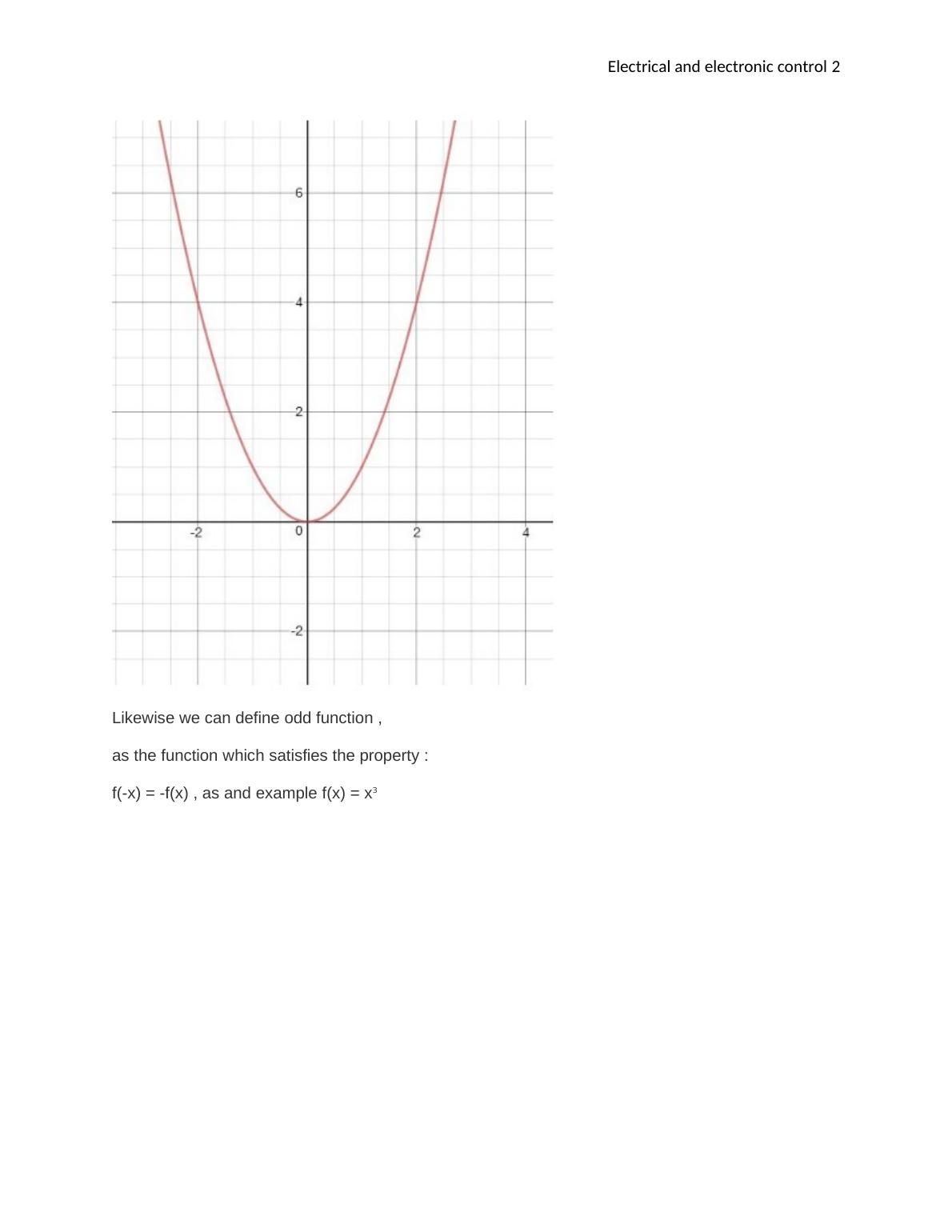 Electrical and electronic control 2

6
4
2
-2
0
2
4
-2

Likewise we can define odd function ,

as the function which satisfies the property :

f(-x) = -f(x) , as and example f(x) = $x^3$